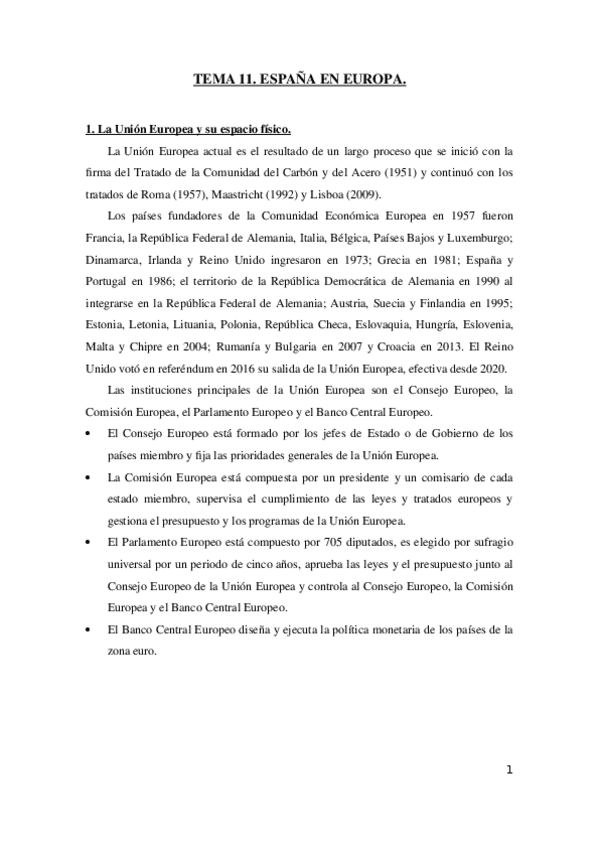 TEMA 11. ESPAÑA EN EUROPA.

1. La Unión Europea y su espacio físico.

La Unión Europea actual es el resultado de un largo proceso que se inició con la firma del Tratado de la Comunidad del Carbón y del Acero (1951) y continuó con los tratados de Roma (1957), Maastricht (1992) y Lisboa (2009).

Los países fundadores de la Comunidad Económica Europea en 1957 fueron Francia, la República Federal de Alemania, Italia, Bélgica, Países Bajos y Luxemburgo; Dinamarca, Irlanda y Reino Unido ingresaron en 1973; Grecia en 1981; España y Portugal en 1986; el territorio de la República Democrática de Alemania en 1990 al integrarse en la República Federal de Alemania; Austria, Suecia y Finlandia en 1995; Estonia, Letonia, Lituania, Polonia, República Checa, Eslovaquia, Hungría, Eslovenia, Malta y Chipre en 2004; Rumanía y Bulgaria en 2007 y Croacia en 2013. El Reino Unido votó en referéndum en 2016 su salida de la Unión Europea, efectiva desde 2020.

Las instituciones principales de la Unión Europea son el Consejo Europeo, la Comisión Europea, el Parlamento Europeo y el Banco Central Europeo.

• El Consejo Europeo está formado por los jefes de Estado o de Gobierno de los países miembro y fija las prioridades generales de la Unión Europea.
• La Comisión Europea está compuesta por un presidente y un comisario de cada estado miembro, supervisa el cumplimiento de las leyes y tratados europeos y gestiona el presupuesto y los programas de la Unión Europea.
• El Parlamento Europeo está compuesto por 705 diputados, es elegido por sufragio universal por un periodo de cinco años, aprueba las leyes y el presupuesto junto al Consejo Europeo de la Unión Europea y controla al Consejo Europeo, la Comisión Europea y el Banco Central Europeo.
• El Banco Central Europeo diseña y ejecuta la política monetaria de los países de la zona euro.

1